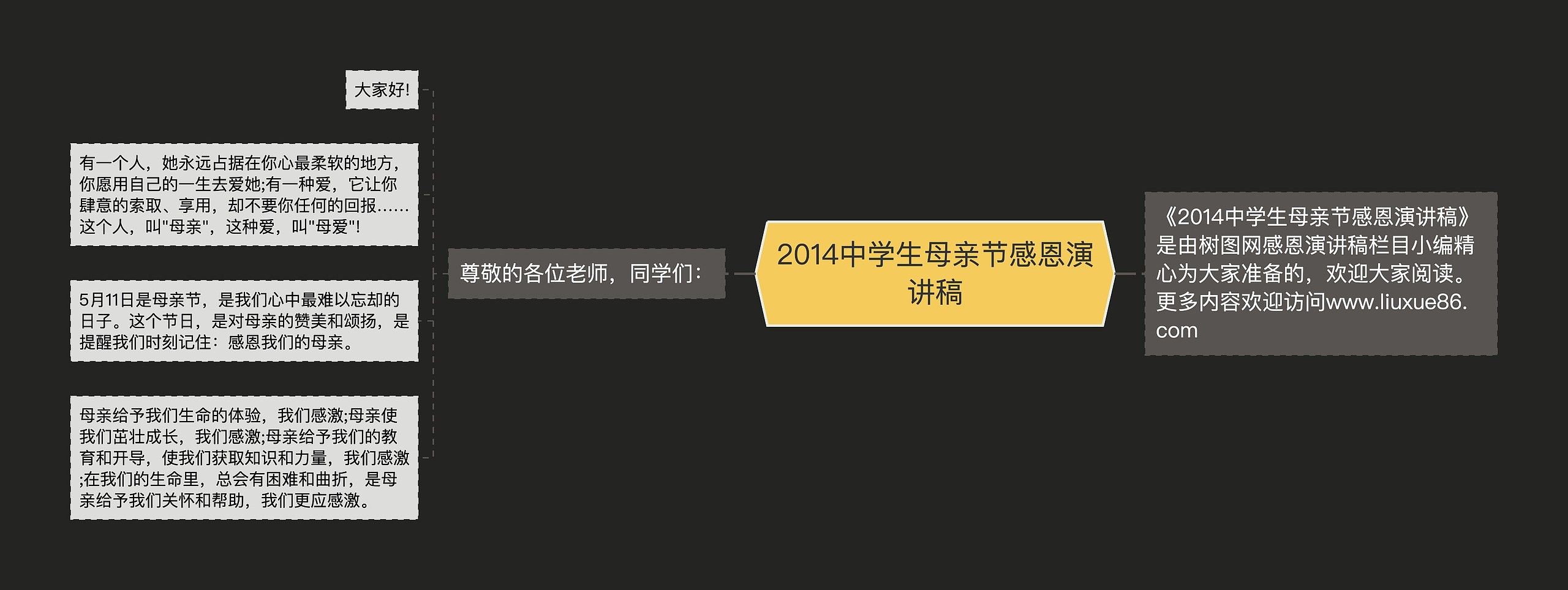 2014中学生母亲节感恩演讲稿

《2014中学生母亲节感恩演讲稿》是由树图网感恩演讲稿栏目小编精心为大家准备的，欢迎大家阅读。更多内容欢迎访问www.liuxue86.com

尊敬的各位老师，同学们：

大家好!

有一个人，她永远占据在你心最柔软的地方，你愿用自己的一生去爱她;有一种爱，它让你肆意的索取、享用，却不要你任何的回报……这个人，叫"母亲"，这种爱，叫"母爱"!

5月11日是母亲节，是我们心中最难以忘却的日子。这个节日，是对母亲的赞美和颂扬，是提醒我们时刻记住：感恩我们的母亲。

母亲给予我们生命的体验，我们感激;母亲使我们茁壮成长，我们感激;母亲给予我们的教育和开导，使我们获取知识和力量，我们感激;在我们的生命里，总会有困难和曲折，是母亲给予我们关怀和帮助，我们更应感激。